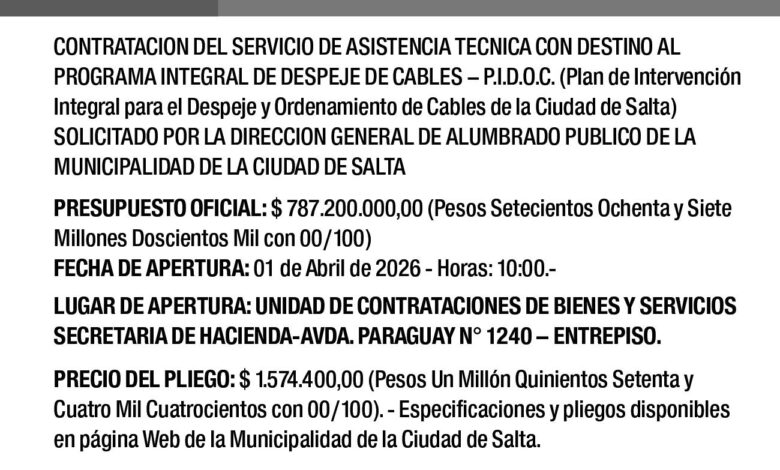 CONTRATACION DEL SERVICIO DE ASISTENCIA TECNICA CON DESTINO AL PROGRAMA INTEGRAL DE DESPEJE DE CABLES – P.I.D.O.C. (Plan de Intervención Integral para el Despeje y Ordenamiento de Cables de la Ciudad de Salta) SOLICITADO POR LA DIRECCION GENERAL DE ALUMBRADO PUBLICO DE LA MUNICIPALIDAD DE LA CIUDAD DE SALTA

PRESUPUESTO OFICIAL: $ 787.200.000,00 (Pesos Setecientos Ochenta y Siete Millones Doscientos Mil con 00/100)
FECHA DE APERTURA: 01 de Abril de 2026 - Horas: 10:00.-

LUGAR DE APERTURA: UNIDAD DE CONTRATACIONES DE BIENES Y SERVICIOS SECRETARIA DE HACIENDA-AVDA. PARAGUAY N° 1240 – ENTREPISO.

PRECIO DEL PLIEGO: $ 1.574.400,00 (Pesos Un Millón Quinientos Setenta y Cuatro Mil Cuatrocientos con 00/100). - Especificaciones y pliegos disponibles en página Web de la Municipalidad de la Ciudad de Salta.